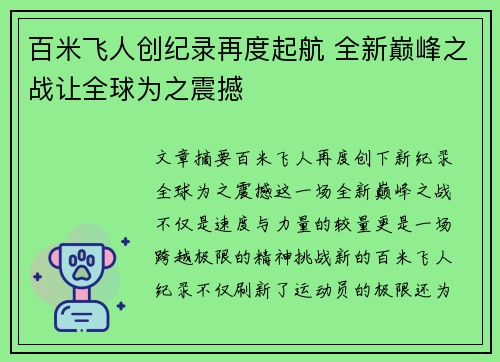 百米飞人创纪录再度起航 全新巅峰之战让全球为之震撼

文章摘要百米飞人再度创下新纪录全球为之震撼这一场全新巅峰之战不仅是速度与力量的较量更是一场跨越极限的精神挑战新的百米飞人纪录不仅刷新了运动员的极限还为